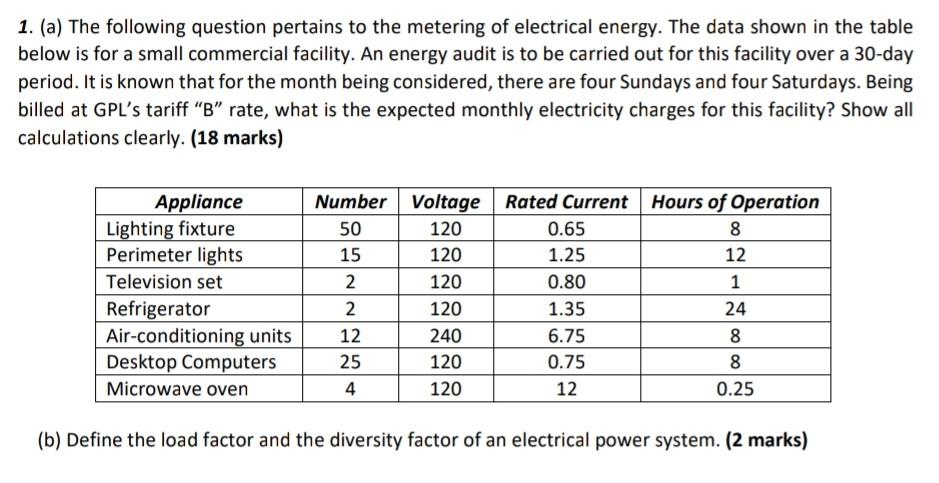 1. (a) The following question pertains to the metering of electrical energy. The data shown in the table below is for a small commercial facility. An energy audit is to be carried out for this facility over a 30-day period. It is known that for the month being considered, there are four Sundays and four Saturdays. Being billed at GPL's tariff "B" rate, what is the expected monthly electricity charges for this facility? Show all calculations clearly. (18 marks)

| Appliance | Number | Voltage | Rated Current | Hours of Operation |
|---|---|---|---|---|
| Lighting fixture | 50 | 120 | 0.65 | 8 |
| Perimeter lights | 15 | 120 | 1.25 | 12 |
| Television set | 2 | 120 | 0.80 | 1 |
| Refrigerator | 2 | 120 | 1.35 | 24 |
| Air-conditioning units | 12 | 240 | 6.75 | 8 |
| Desktop Computers | 25 | 120 | 0.75 | 8 |
| Microwave oven | 4 | 120 | 12 | 0.25 |

(b) Define the load factor and the diversity factor of an electrical power system. (2 marks)